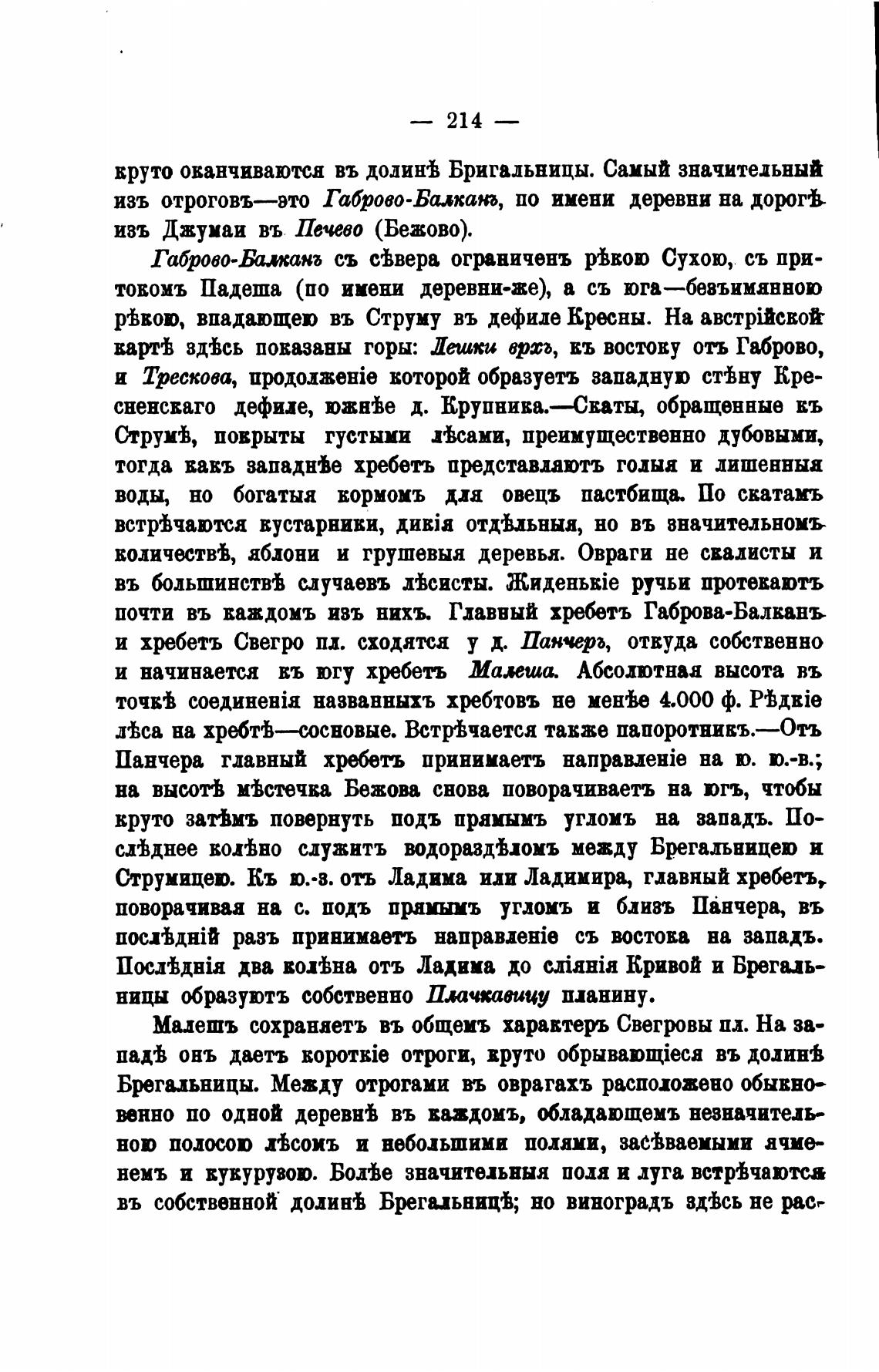 — 214 —

круто оканчиваются въ долинѣ Бригальницы. Самый значительный изъ отроговъ—это Габрово-Балканъ, по имени деревни на дорогѣ изъ Джумаи въ Печево (Бежово).

Габрово-Балканъ съ сѣвера ограниченъ рѣкою Сухою, съ притокомъ Падеша (по имени деревни-же), а съ юга—безъимянною рѣкою, впадающею въ Струму въ дефиле Кресны. На австрійской картѣ здѣсь показаны горы: Лешки врхъ, къ востоку отъ Габрово, и Трескова, продолженіе которой образуетъ западную стѣну Кресненскаго дефиле, южнѣе д. Крупника.—Скаты, обращенные къ Струмѣ, покрыты густыми лѣсами, преимущественно дубовыми, тогда какъ западнѣе хребетъ представляютъ голыя и лишенныя воды, но богатыя кормомъ для овецъ пастбища. По скатамъ встрѣчаются кустарники, дикія отдѣльныя, но въ значительномъ количествѣ, яблони и грушевыя деревья. Овраги не скалисты и въ большинствѣ случаевъ лѣсисты. Жиденькіе ручьи протекаютъ почти въ каждомъ изъ нихъ. Главный хребетъ Габрова-Балканъ и хребетъ Свегро пл. сходятся у д. Панчеръ, откуда собственно и начинается къ югу хребетъ Малеша. Абсолютная высота въ точкѣ соединенія названныхъ хребтовъ не менѣе 4.000 ф. Рѣдкіе лѣса на хребтѣ—сосновые. Встрѣчается также папоротникъ.—Отъ Панчера главный хребетъ принимаетъ направленіе на ю. ю.-в.; на высотѣ мѣстечка Бежова снова поворачиваетъ на югъ, чтобы круто затѣмъ повернуть подъ прямымъ угломъ на западъ. Послѣднее колѣно служитъ водораздѣломъ между Брегальницею и Струмицею. Къ ю.-з. отъ Ладима или Ладимира, главный хребетъ, поворачивая на с. подъ прямымъ угломъ и близъ Панчера, въ послѣдній разъ принимаетъ направленіе съ востока на западъ. Послѣднія два колѣна отъ Ладима до сліянія Кривой и Брегальницы образуютъ собственно Плачкавицу планину.

Малешъ сохраняетъ въ общемъ характеръ Свегровы пл. На западѣ онъ даетъ короткіе отроги, круто обрывающіеся въ долинѣ Брегальницы. Между отрогами въ оврагахъ расположено обыкновенно по одной деревнѣ въ каждомъ, обладающемъ незначительною полосою лѣсомъ и небольшими полями, засѣваемыми ячменемъ и кукурузою. Болѣе значительныя поля и луга встрѣчаются въ собственной долинѣ Брегальницѣ; но виноградъ здѣсь не рас-